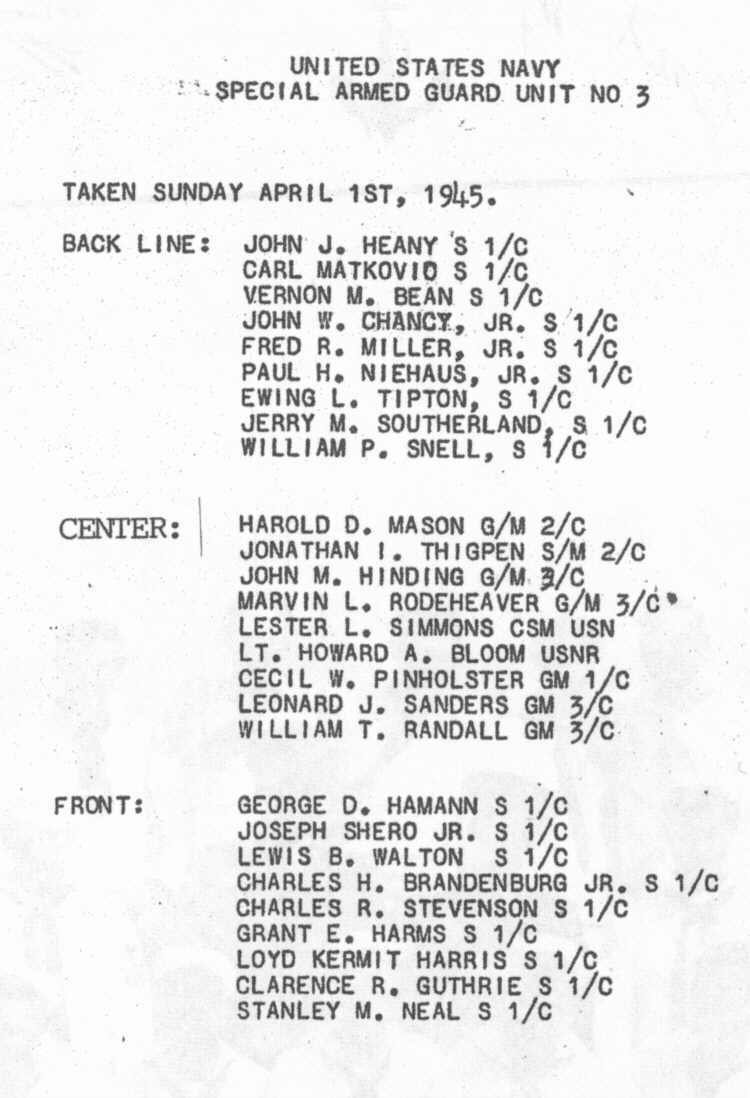 UNITED STATES NAVY
SPECIAL ARMED GUARD UNIT NO 3

TAKEN SUNDAY APRIL 1ST, 1945.

BACK LINE: JOHN J. HEANY S 1/C
CARL MATKOVIC S 1/C
VERNON M. BEAN S 1/C
JOHN W. CHANCY, JR. S 1/C
FRED R. MILLER, JR. S 1/C
PAUL H. NIEHAUS, JR. S 1/C
EWING L. TIPTON, S 1/C
JERRY M. SOUTHERLAND, S 1/C
WILLIAM P. SNELL, S 1/C

CENTER: HAROLD D. MASON G/M 2/C
JONATHAN I. THIGPEN S/M 2/C
JOHN M. HINDING G/M 3/C
MARVIN L. RODEHEAVER G/M 3/C
LESTER L. SIMMONS CSM USN
LT. HOWARD A. BLOOM USNR
CECIL W. PINHOLSTER GM 1/C
LEONARD J. SANDERS GM 3/C
WILLIAM T. RANDALL GM 3/C

FRONT: GEORGE D. HAMANN S 1/C
JOSEPH SHERO JR. S 1/C
LEWIS B. WALTON S 1/C
CHARLES H. BRANDENBURG JR. S 1/C
CHARLES R. STEVENSON S 1/C
GRANT E. HARMS S 1/C
LOYD KERMIT HARRIS S 1/C
CLARENCE R. GUTHRIE S 1/C
STANLEY M. NEAL S 1/C